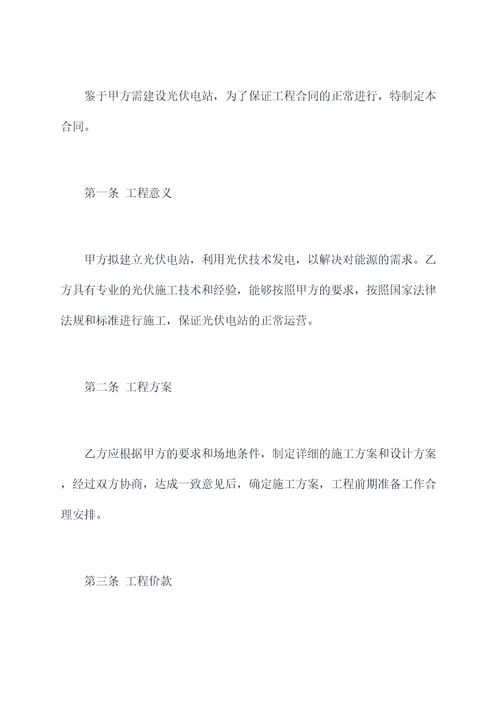 鉴于甲方需建设光伏电站，为了保证工程合同的正常进行，特制定本合同。

第一条 工程意义

甲方拟建立光伏电站，利用光伏技术发电，以解决对能源的需求。乙方具有专业的光伏施工技术和经验，能够按照甲方的要求，按照国家法律法规和标准进行施工，保证光伏电站的正常运营。

第二条 工程方案

乙方应根据甲方的要求和场地条件，制定详细的施工方案和设计方案，经过双方协商，达成一致意见后，确定施工方案，工程前期准备工作合理安排。

第三条 工程价款